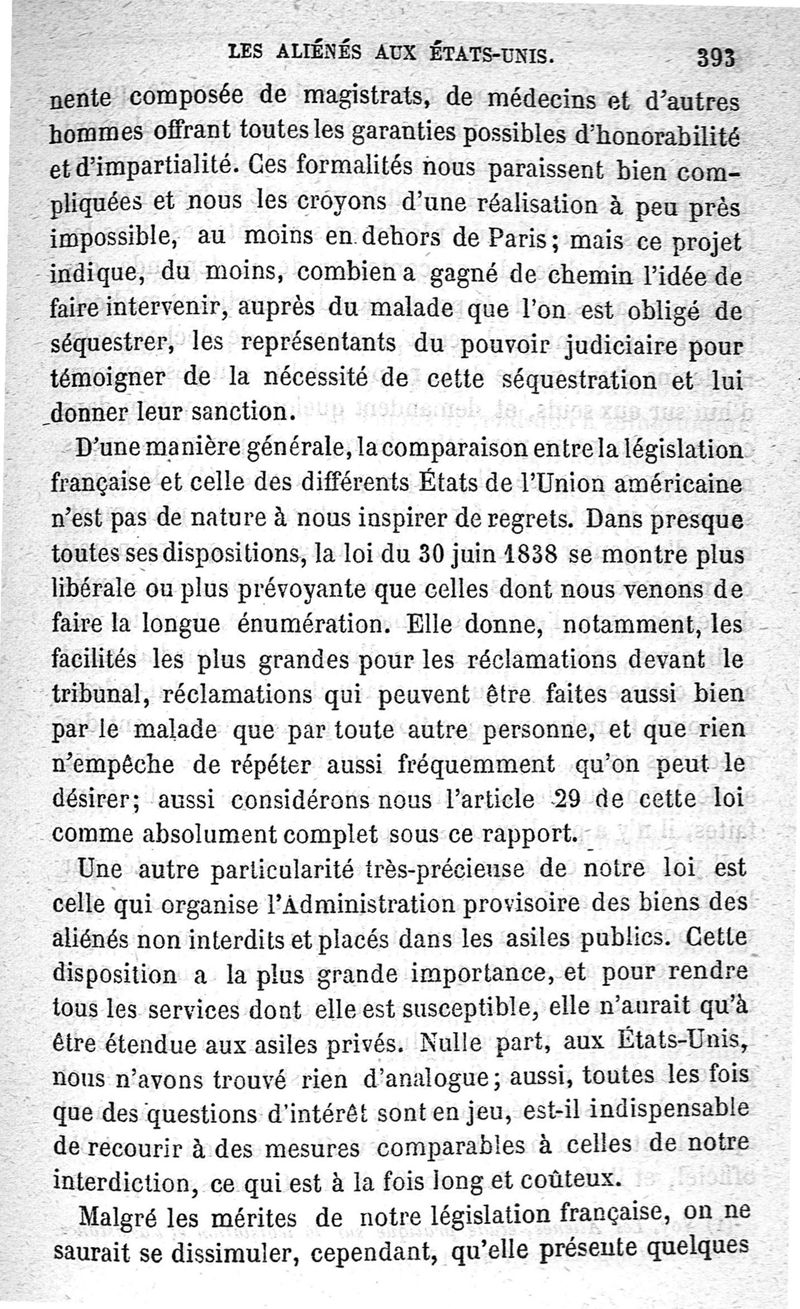 LES ALIÉNÉS AUX ÉTATS-UNIS. 393

nente composée de magistrats, de médecins et d'autres hommes offrant toutes les garanties possibles d'honorabilité et d'impartialité. Ces formalités nous paraissent bien compliquées et nous les croyons d'une réalisation à peu près impossible, au moins en dehors de Paris; mais ce projet indique, du moins, combien a gagné de chemin l'idée de faire intervenir, auprès du malade que l'on est obligé de séquestrer, les représentants du pouvoir judiciaire pour témoigner de la nécessité de cette séquestration et lui donner leur sanction.

D'une manière générale, la comparaison entre la législation française et celle des différents États de l'Union américaine n'est pas de nature à nous inspirer de regrets. Dans presque toutes ses dispositions, la loi du 30 juin 1838 se montre plus libérale ou plus prévoyante que celles dont nous venons de faire la longue énumération. Elle donne, notamment, les facilités les plus grandes pour les réclamations devant le tribunal, réclamations qui peuvent être faites aussi bien par le malade que par toute autre personne, et que rien n'empêche de répéter aussi fréquemment qu'on peut le désirer; aussi considérons nous l'article 29 de cette loi comme absolument complet sous ce rapport.

Une autre particularité très-précieuse de notre loi est celle qui organise l'Administration provisoire des biens des aliénés non interdits et placés dans les asiles publics. Cette disposition a la plus grande importance, et pour rendre tous les services dont elle est susceptible, elle n'aurait qu'à être étendue aux asiles privés. Nulle part, aux États-Unis, nous n'avons trouvé rien d'analogue; aussi, toutes les fois que des questions d'intérêt sont en jeu, est-il indispensable de recourir à des mesures comparables à celles de notre interdiction, ce qui est à la fois long et coûteux.

Malgré les mérites de notre législation française, on ne saurait se dissimuler, cependant, qu'elle présente quelques